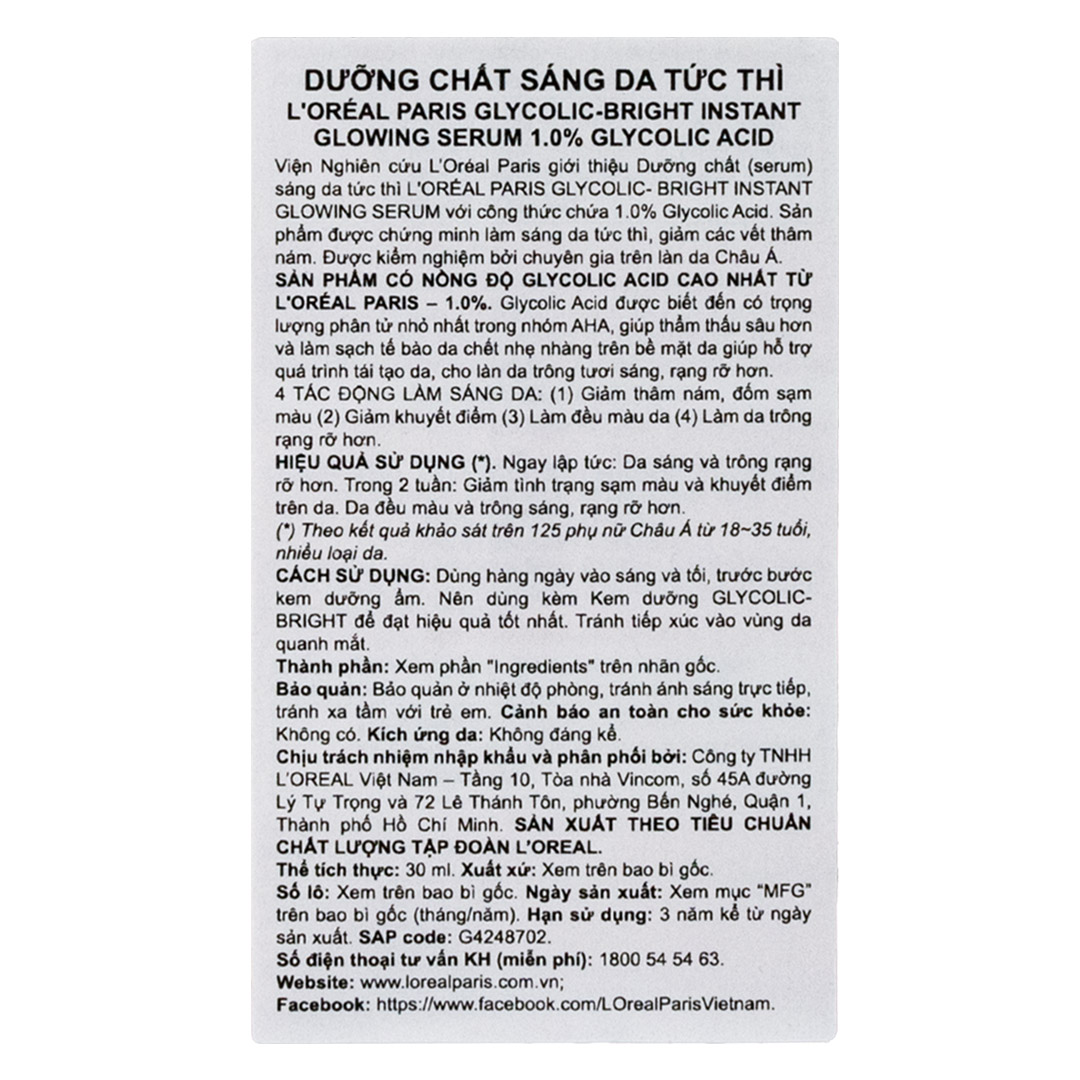 DƯỠNG CHẤT SÁNG DA TỨC THÌ
L'ORÉAL PARIS GLYCOLIC-BRIGHT INSTANT GLOWING SERUM 1.0% GLYCOLIC ACID

Viện Nghiên cứu L'Oréal Paris giới thiệu Dưỡng chất (serum) sáng da tức thì L'ORÉAL PARIS GLYCOLIC- BRIGHT INSTANT GLOWING SERUM với công thức chứa 1.0% Glycolic Acid. Sản phẩm được chứng minh làm sáng da tức thì, giảm các vết thâm nám. Được kiểm nghiệm bởi chuyên gia trên làn da Châu Á.

SẢN PHẨM CÓ NỒNG ĐỘ GLYCOLIC ACID CAO NHẤT TỪ L'ORÉAL PARIS – 1.0%. Glycolic Acid được biết đến có trọng lượng phân tử nhỏ nhất trong nhóm AHA, giúp thẩm thấu sâu hơn và làm sạch tế bào da chết nhẹ nhàng trên bề mặt da giúp hỗ trợ quá trình tái tạo da, cho làn da trông tươi sáng, rạng rỡ hơn.

4 TÁC ĐỘNG LÀM SÁNG DA: (1) Giảm thâm nám, đốm sạm màu (2) Giảm khuyết điểm (3) Làm đều màu da (4) Làm da trông rạng rỡ hơn.

HIỆU QUẢ SỬ DỤNG (*). Ngay lập tức: Da sáng và trông rạng rỡ hơn. Trong 2 tuần: Giảm tình trạng sạm màu và khuyết điểm trên da. Da đều màu và trông sáng, rạng rỡ hơn.
(*) Theo kết quả khảo sát trên 125 phụ nữ Châu Á từ 18~35 tuổi, nhiều loại da.

CÁCH SỬ DỤNG: Dùng hàng ngày vào sáng và tối, trước bước kem dưỡng ẩm. Nên dùng kèm Kem dưỡng GLYCOLIC-BRIGHT để đạt hiệu quả tốt nhất. Tránh tiếp xúc vào vùng da quanh mắt.

Thành phần: Xem phần "Ingredients" trên nhãn gốc.
Bảo quản: Bảo quản ở nhiệt độ phòng, tránh ánh sáng trực tiếp, tránh xa tầm với trẻ em. Cảnh báo an toàn cho sức khỏe: Không có. Kích ứng da: Không đáng kể.
Chịu trách nhiệm nhập khẩu và phân phối bởi: Công ty TNHH L'OREAL Việt Nam – Tầng 10, Tòa nhà Vincom, số 45A đường Lý Tự Trọng và 72 Lê Thánh Tôn, phường Bến Nghé, Quận 1, Thành phố Hồ Chí Minh. SẢN XUẤT THEO TIÊU CHUẨN CHẤT LƯỢNG TẬP ĐOÀN L'OREAL.
Thể tích thực: 30 ml. Xuất xứ: Xem trên bao bì gốc.
Số lô: Xem trên bao bì gốc. Ngày sản xuất: Xem mục "MFG" trên bao bì gốc (tháng/năm). Hạn sử dụng: 3 năm kể từ ngày sản xuất. SAP code: G4248702.
Số điện thoại tư vấn KH (miễn phí): 1800 54 54 63.
Website: www.lorealparis.com.vn;
Facebook: https://www.facebook.com/LOrealParisVietnam.